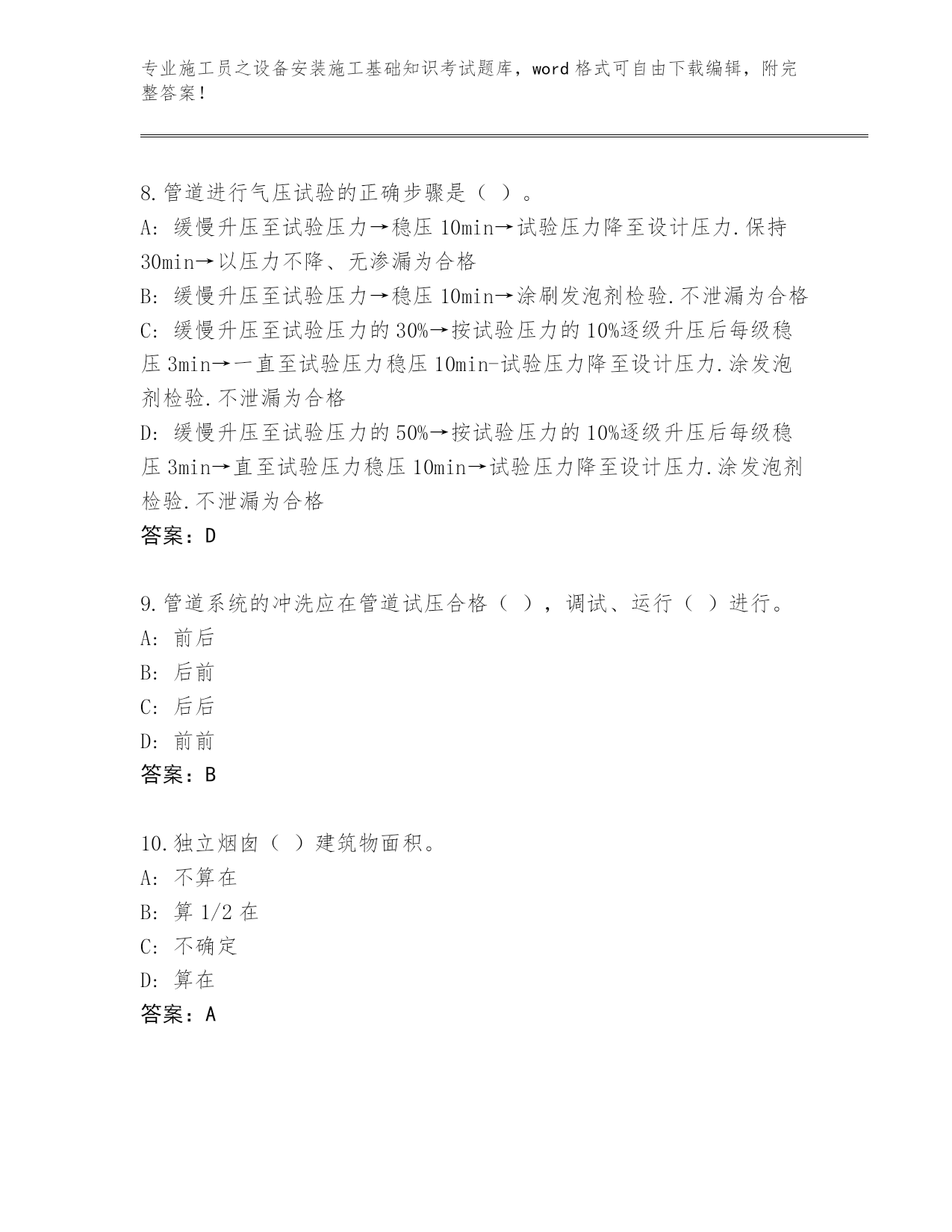 专业施工员之设备安装施工基础知识考试题库，word 格式可自由下载编辑，附完整答案！

8.管道进行气压试验的正确步骤是（ ）。
A: 缓慢升压至试验压力→稳压 10min→试验压力降至设计压力.保持 30min→以压力不降、无渗漏为合格
B: 缓慢升压至试验压力→稳压 10min→涂刷发泡剂检验.不泄漏为合格
C: 缓慢升压至试验压力的 30%→按试验压力的 10%逐级升压后每级稳压 3min→一直至试验压力稳压 10min-试验压力降至设计压力.涂发泡剂检验.不泄漏为合格
D: 缓慢升压至试验压力的 50%→按试验压力的 10%逐级升压后每级稳压 3min→直至试验压力稳压 10min→试验压力降至设计压力.涂发泡剂检验.不泄漏为合格
答案：D

9.管道系统的冲洗应在管道试压合格（ ），调试、运行（ ）进行。
A: 前后
B: 后前
C: 后后
D: 前前
答案：B

10.独立烟囱（ ）建筑物面积。
A: 不算在
B: 算 1/2 在
C: 不确定
D: 算在
答案：A